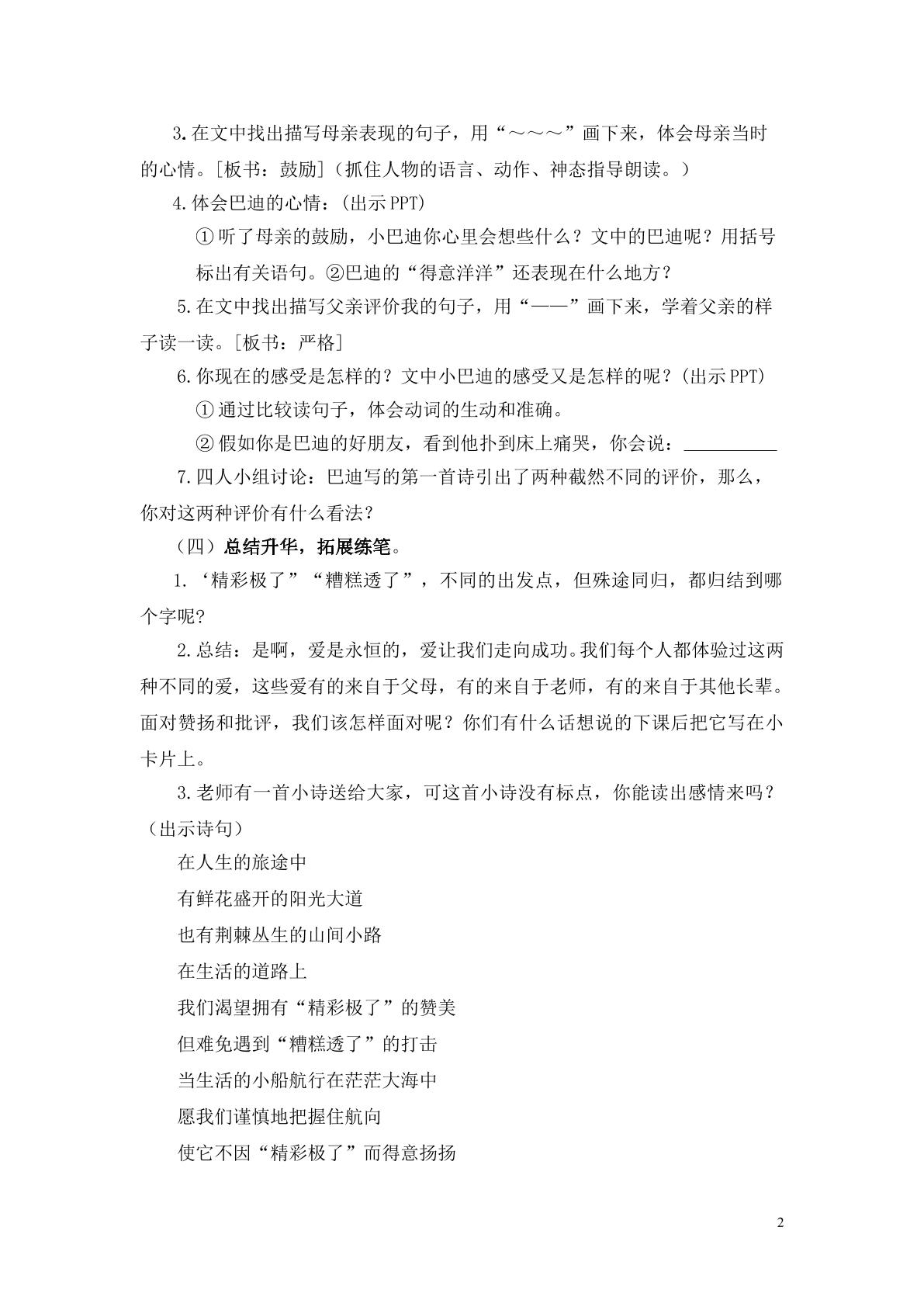 3.在文中找出描写母亲表现的句子，用“～～～”画下来，体会母亲当时的心情。[板书：鼓励]（抓住人物的语言、动作、神态指导朗读。）

4.体会巴迪的心情：(出示PPT)

①听了母亲的鼓励，小巴迪你心里会想些什么？文中的巴迪呢？用括号标出有关语句。②巴迪的“得意洋洋”还表现在什么地方？

5.在文中找出描写父亲评价我的句子，用“——”画下来，学着父亲的样子读一读。[板书：严格]

6.你现在的感受是怎样的？文中小巴迪的感受又是怎样的呢？(出示PPT)

①通过比较读句子，体会动词的生动和准确。

②假如你是巴迪的好朋友，看到他扑到床上痛哭，你会说：____

7.四人小组讨论：巴迪写的第一首诗引出了两种截然不同的评价，那么，你对这两种评价有什么看法？

（四）总结升华，拓展练笔。

1.‘精彩极了”“糟糕透了”，不同的出发点，但殊途同归，都归结到哪个字呢?

2.总结：是啊，爱是永恒的，爱让我们走向成功。我们每个人都体验过这两种不同的爱，这些爱有的来自于父母，有的来自于老师，有的来自于其他长辈。面对赞扬和批评，我们该怎样面对呢？你们有什么话想说的下课后把它写在小卡片上。

3.老师有一首小诗送给大家，可这首小诗没有标点，你能读出感情来吗？（出示诗句）

在人生的旅途中
有鲜花盛开的阳光大道
也有荆棘丛生的山间小路
在生活的道路上
我们渴望拥有“精彩极了”的赞美
但难免遇到“糟糕透了”的打击
当生活的小船航行在茫茫大海中
愿我们谨慎地把握住航向
使它不因“精彩极了”而得意扬扬

2